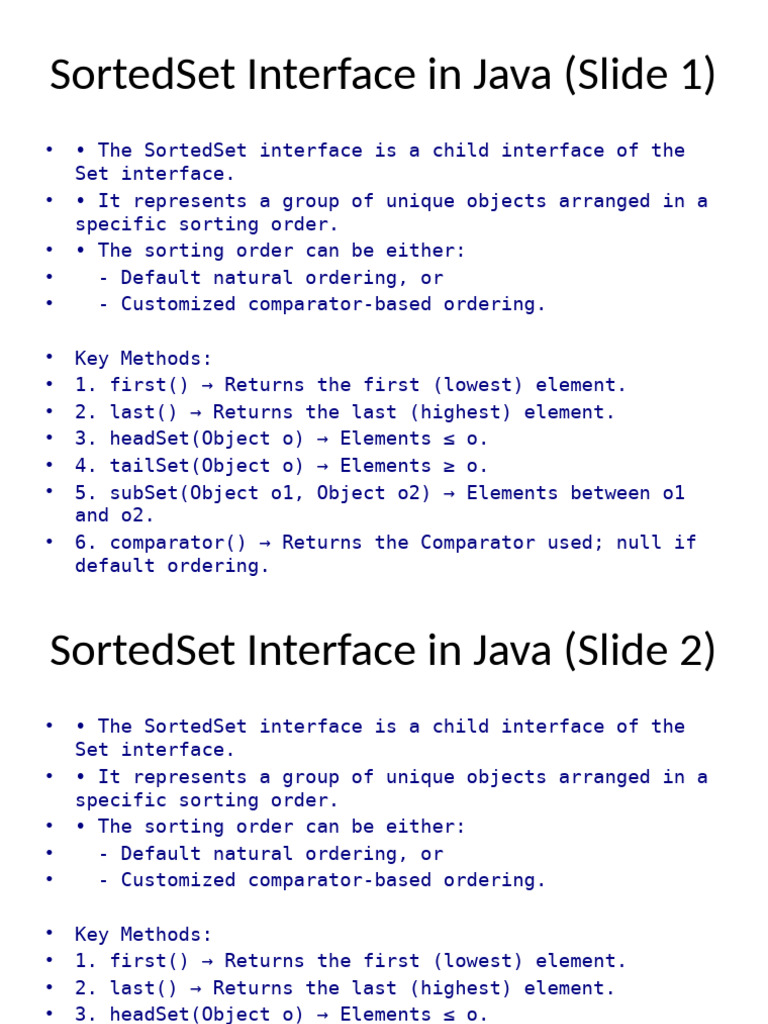 SortedSet Interface in Java (Slide 1)

• • The SortedSet interface is a child interface of the Set interface.
• • It represents a group of unique objects arranged in a specific sorting order.
• • The sorting order can be either:
•   - Default natural ordering, or
•   - Customized comparator-based ordering.

• Key Methods:
• 1. first() → Returns the first (lowest) element.
• 2. last() → Returns the last (highest) element.
• 3. headSet(Object o) → Elements ≤ o.
• 4. tailSet(Object o) → Elements ≥ o.
• 5. subSet(Object o1, Object o2) → Elements between o1 and o2.
• 6. comparator() → Returns the Comparator used; null if default ordering.

SortedSet Interface in Java (Slide 2)

• • The SortedSet interface is a child interface of the Set interface.
• • It represents a group of unique objects arranged in a specific sorting order.
• • The sorting order can be either:
•   - Default natural ordering, or
•   - Customized comparator-based ordering.

• Key Methods:
• 1. first() → Returns the first (lowest) element.
• 2. last() → Returns the last (highest) element.
• 3. headSet(Object o) → Elements ≤ o.